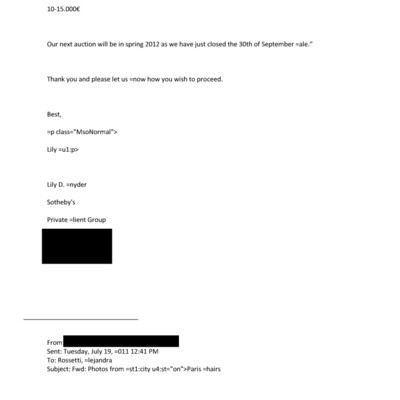 10-15.000€

Our next auction will be in spring 2012 as we have just closed the 30th of September =ale."

Thank you and please let us =now how you wish to proceed.

Best,

=p class="MsoNormal">

Lily =u1:p>

Lily D. =nyder

Sotheby's

Private =lient Group

From
Sent: Tuesday, July 19, =011 12:41 PM
To: Rossetti, =lejandra
Subject: Fwd: Photos from =st1:city u4:st="on">Paris =hairs